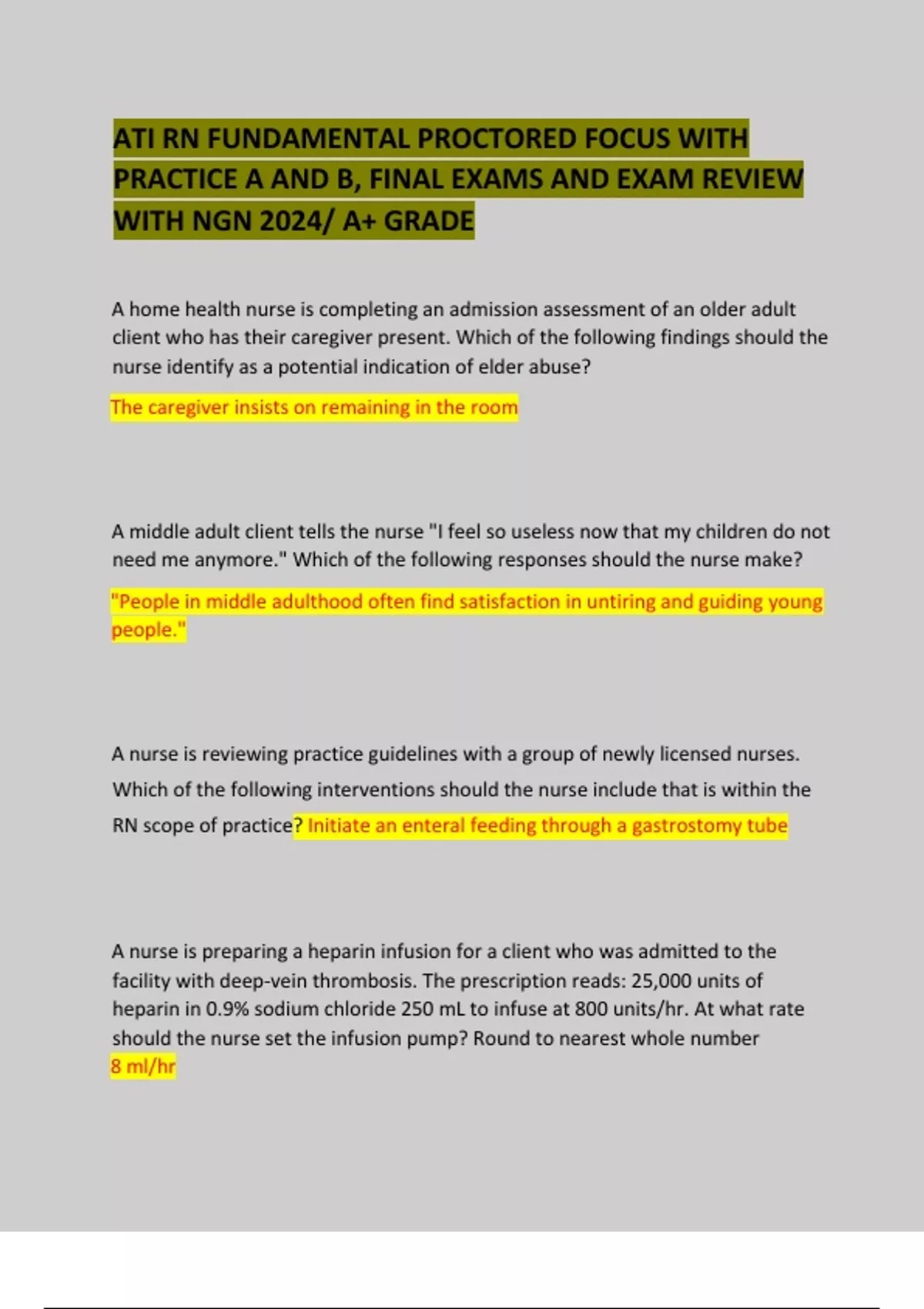 ATI RN FUNDAMENTAL PROCTORED FOCUS WITH PRACTICE A AND B, FINAL EXAMS AND EXAM REVIEW WITH NGN 2024/ A+ GRADE

A home health nurse is completing an admission assessment of an older adult client who has their caregiver present. Which of the following findings should the nurse identify as a potential indication of elder abuse?

The caregiver insists on remaining in the room

A middle adult client tells the nurse "I feel so useless now that my children do not need me anymore." Which of the following responses should the nurse make?

"People in middle adulthood often find satisfaction in untiring and guiding young people."

A nurse is reviewing practice guidelines with a group of newly licensed nurses. Which of the following interventions should the nurse include that is within the RN scope of practice? Initiate an enteral feeding through a gastrostomy tube

A nurse is preparing a heparin infusion for a client who was admitted to the facility with deep-vein thrombosis. The prescription reads: 25,000 units of heparin in 0.9% sodium chloride 250 mL to infuse at 800 units/hr. At what rate should the nurse set the infusion pump? Round to nearest whole number
8 ml/hr